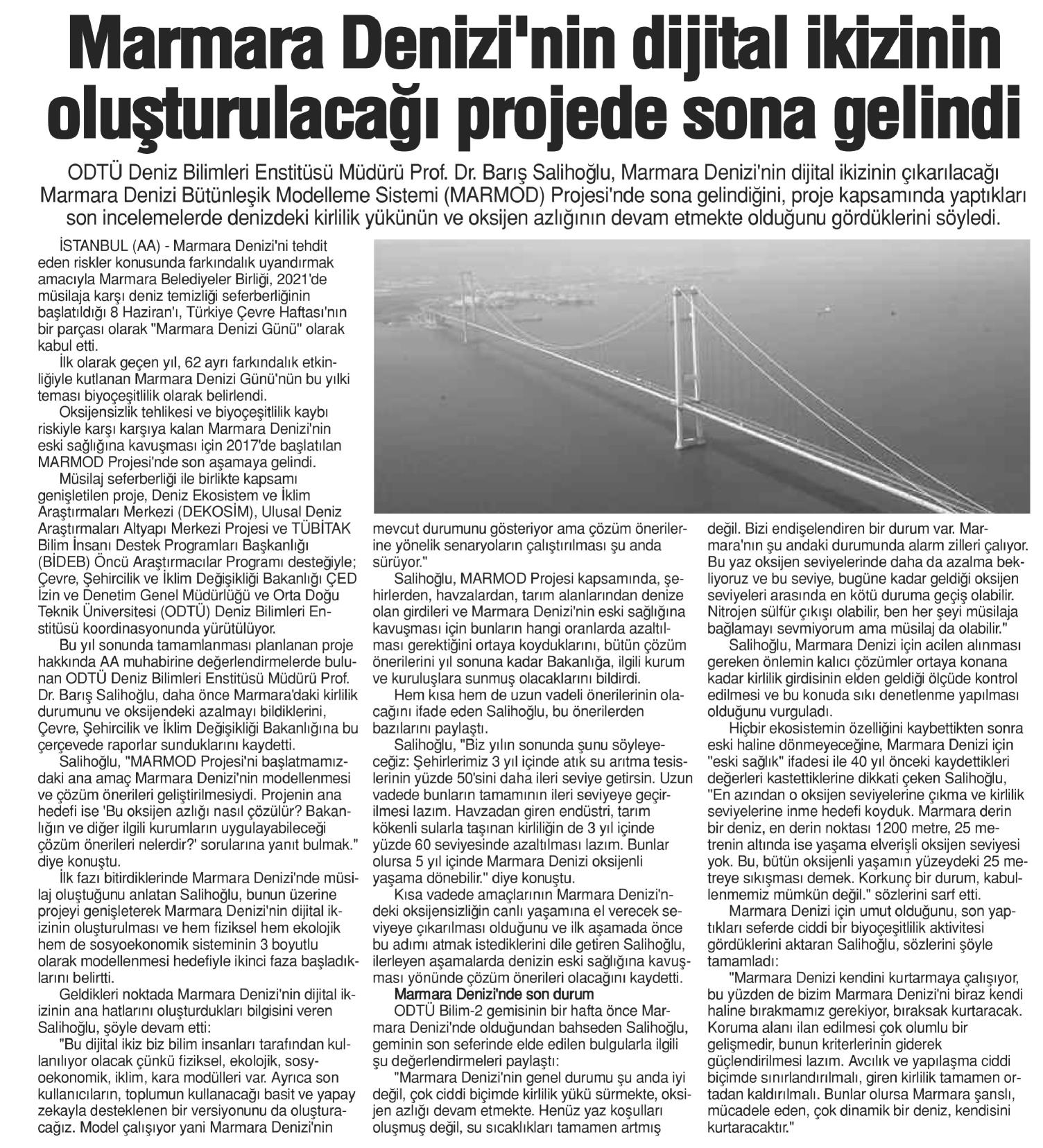 Marmara Denizi'nin dijital ikizinin oluşturulacağı projede sona gelindi

ODTÜ Deniz Bilimleri Enstitüsü Müdürü Prof. Dr. Barış Salihoğlu, Marmara Denizi'nin dijital ikizinin çıkarılacağı Marmara Denizi Bütünleşik Modelleme Sistemi (MARMOD) Projesi'nde sona gelindiğini, proje kapsamında yaptıkları son incelemelerde denizdeki kirlilik yükünün ve oksijen azlığının devam etmekte olduğunu gördüklerini söyledi.

İSTANBUL (AA) - Marmara Denizi'ni tehdit eden riskler konusunda farkındalık uyandırmak amacıyla Marmara Belediyeler Birliği, 2021'de müsilaja karşı deniz temizliği seferberliğinin başlatıldığı 8 Haziran'ı, Türkiye Çevre Haftası'nın bir parçası olarak "Marmara Denizi Günü" olarak kabul etti.

İlk olarak geçen yıl, 62 ayrı farkındalık etkinliğiyle kutlanan Marmara Denizi Günü'nün bu yılki teması biyoçeşitlilik olarak belirlendi.

Oksijensizlik tehlikesi ve biyoçeşitlilik kaybı riskiyle karşı karşıya kalan Marmara Denizi'nin eski sağlığına kavuşması için 2017'de başlatılan MARMOD Projesi'nde son aşamaya gelindi.

Müsilaj seferberliği ile birlikte kapsamı genişletilen proje, Deniz Ekosistem ve İklim Araştırmaları Merkezi (DEKOSİM), Ulusal Deniz Araştırmaları Altyapı Merkezi Projesi ve TÜBİTAK Bilim İnsanı Destek Programları Başkanlığı (BİDEB) Öncü Araştırmacılar Programı desteğiyle; Çevre, Şehircilik ve İklim Değişikliği Bakanlığı ÇED İzin ve Denetim Genel Müdürlüğü ve Orta Doğu Teknik Üniversitesi (ODTÜ) Deniz Bilimleri Enstitüsü koordinasyonunda yürütülüyor.

Bu yıl sonunda tamamlanması planlanan proje hakkında AA muhabirine değerlendirmelerde bulunan ODTÜ Deniz Bilimleri Enstitüsü Müdürü Prof. Dr. Barış Salihoğlu, daha önce Marmara'daki kirlilik durumunu ve oksijendeki azalmayı bildiklerini, Çevre, Şehircilik ve İklim Değişikliği Bakanlığına bu çerçevede raporlar sunduklarını kaydetti.

Salihoğlu, "MARMOD Projesi'ni başlatmamızdaki ana amaç Marmara Denizi'nin modellenmesi ve çözüm önerileri geliştirilmesiydi. Projenin ana hedefi ise 'Bu oksijen azlığı nasıl çözülür? Bakanlığın ve diğer ilgili kurumların uygulayabileceği çözüm önerileri nelerdir?' sorularına yanıt bulmak." diye konuştu.

İlk fazı bitirdiklerinde Marmara Denizi'nde müsilaj oluştuğunu anlatan Salihoğlu, bunun üzerine projeyi genişleterek Marmara Denizi'nin dijital ikizinin oluşturulması ve hem fiziksel hem ekolojik hem de sosyoekonomik sisteminin 3 boyutlu olarak modellenmesi hedefiyle ikinci faza başladıklarını belirtti.

Geldikleri noktada Marmara Denizi'nin dijital ikizinin ana hatlarını oluşturdukları bilgisini veren Salihoğlu, şöyle devam etti:

"Bu dijital ikiz biz bilim insanları tarafından kullanılıyor olacak çünkü fiziksel, ekolojik, sosyoekonomik, iklim, kara modülleri var. Ayrıca son kullanıcıların, toplumun kullanacağı basit ve yapay zekayla desteklenen bir versiyonunu da oluşturacağız. Model çalışıyor yani Marmara Denizi'nin mevcut durumunu gösteriyor ama çözüm önerilerine yönelik senaryoların çalıştırılması şu anda sürüyor."

Salihoğlu, MARMOD Projesi kapsamında, şehirlerden, havzalardan, tarım alanlarından denize olan girdileri ve Marmara Denizi'nin eski sağlığına kavuşması için bunların hangi oranlarda azaltılması gerektiğini ortaya koyduklarını, bütün çözüm önerilerini yıl sonuna kadar Bakanlığa, ilgili kurum ve kuruluşlara sunmuş olacaklarını bildirdi.

Hem kısa hem de uzun vadeli önerilerinin olacağını ifade eden Salihoğlu, bu önerilerden bazılarını paylaştı.

Salihoğlu, "Biz yılın sonunda şunu söyleyeceğiz: Şehirlerimiz 3 yıl içinde atık su arıtma tesislerinin yüzde 50'sini daha ileri seviye getirsin. Uzun vadede bunların tamamının ileri seviyeye geçirilmesi lazım. Havzadan giren endüstri, tarım kökenli sularla taşınan kirliliğin de 3 yıl içinde yüzde 60 seviyesinde azaltılması lazım. Bunlar olursa 5 yıl içinde Marmara Denizi oksijenli yaşama dönebilir." diye konuştu.

Kısa vadede amaçlarının Marmara Denizi'ndeki oksijensizliğin canlı yaşamına el verecek seviyeye çıkarılması olduğunu ve ilk aşamada önce bu adımı atmak istediklerini dile getiren Salihoğlu, ilerleyen aşamalarda denizin eski sağlığına kavuşması yönünde çözüm önerileri olacağını kaydetti.

Marmara Denizi'nde son durum

ODTÜ Bilim-2 gemisinin bir hafta önce Marmara Denizi'nde olduğundan bahseden Salihoğlu, geminin son seferinde elde edilen bulgularla ilgili şu değerlendirmeleri paylaştı:

"Marmara Denizi'nin genel durumu şu anda iyi değil, çok ciddi biçimde kirlilik yükü sürmekte, oksijen azlığı devam etmekte. Henüz yaz koşulları oluşmuş değil, su sıcaklıkları tamamen artmış değil. Bizi endişelendiren bir durum var. Marmara'nın şu andaki durumunda alarm zilleri çalıyor. Bu yaz oksijen seviyelerinde daha da azalma bekliyoruz ve bu seviye, bugüne kadar geldiği oksijen seviyeleri arasında en kötü duruma geçiş olabilir. Nitrojen sülfür çıkışı olabilir, ben her şeyi müsilaja bağlamayı sevmiyorum ama müsilaj da olabilir."

Salihoğlu, Marmara Denizi için acilen alınması gereken önlemin kalıcı çözümler ortaya konana kadar kirlilik girdisinin elden geldiği ölçüde kontrol edilmesi ve bu konuda sıkı denetlenme yapılması olduğunu vurguladı.

Hiçbir ekosistemin özelliğini kaybettikten sonra eski haline dönmeyeceğine, Marmara Denizi için "eski sağlık" ifadesi ile 40 yıl önceki kaydettikleri değerleri kastettiklerine dikkati çeken Salihoğlu, "En azından o oksijen seviyelerine çıkma ve kirlilik seviyelerine inme hedefi koyduk. Marmara derin bir deniz, en derin noktası 1200 metre, 25 metrenin altında ise yaşama elverişli oksijen seviyesi yok. Bu, bütün oksijenli yaşamın yüzeydeki 25 metreye sıkışması demek. Korkunç bir durum, kabullenmemiz mümkün değil." sözlerini sarf etti.

Marmara Denizi için umut olduğunu, son yaptıkları seferde ciddi bir biyoçeşitlilik aktivitesi gördüklerini aktaran Salihoğlu, sözlerini şöyle tamamladı:

"Marmara Denizi kendini kurtarmaya çalışıyor, bu yüzden de bizim Marmara Denizi'ni biraz kendi haline bırakmamız gerekiyor, bıraksak kurtaracak. Koruma alanı ilan edilmesi çok olumlu bir gelişmedir, bunun kriterlerinin giderek güçlendirilmesi lazım. Avcılık ve yapılaşma ciddi biçimde sınırlandırılmalı, giren kirlilik tamamen ortadan kaldırılmalı. Bunlar olursa Marmara şanslı, mücadele eden, çok dinamik bir deniz, kendisini kurtaracaktır."